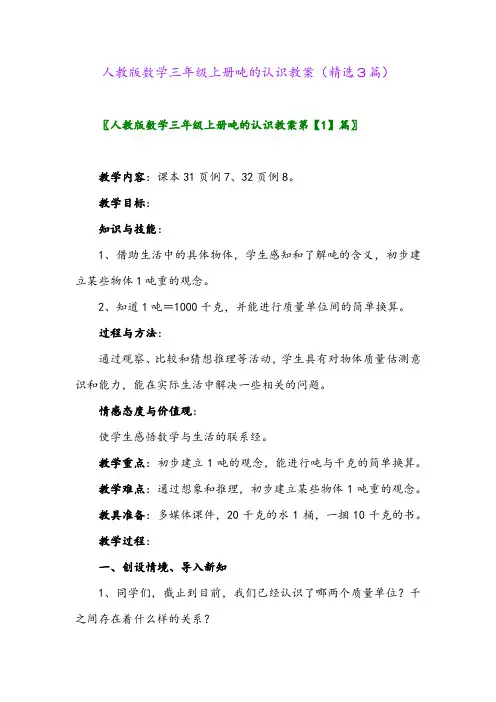 人教版数学三年级上册吨的认识教案（精选3篇）

〖人教版数学三年级上册吨的认识教案第【1】篇〗

教学内容：课本31页例7、32页例8。

教学目标：

知识与技能：

1、借助生活中的具体物体，学生感知和了解吨的含义，初步建立某些物体1吨重的观念。

2、知道1吨＝1000千克，并能进行质量单位间的简单换算。

过程与方法：

通过观察、比较和猜想推理等活动，学生具有对物体质量估测意识和能力，能在实际生活中解决一些相关的问题。

情感态度与价值观：

使学生感悟数学与生活的联系经。

教学重点：初步建立1吨的观念，能进行吨与千克的简单换算。

教学难点：通过想象和推理，初步建立某些物体1吨重的观念。

教具准备：多媒体课件，20千克的水1桶，一捆10千克的书。

教学过程：

一、创设情境、导入新知

1、同学们，截止到目前，我们已经认识了哪两个质量单位？千之间存在着什么样的关系？